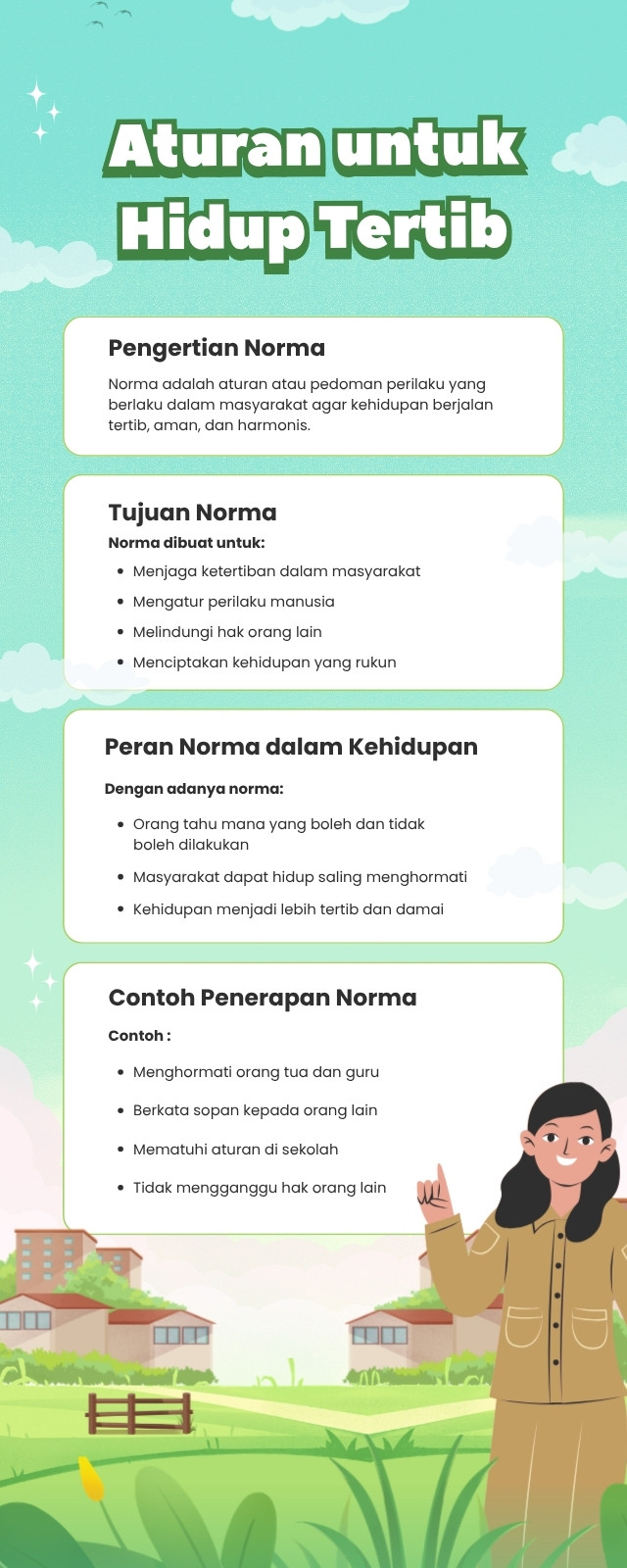 Aturan untuk Hidup Tertib

Pengertian Norma

Norma adalah aturan atau pedoman perilaku yang berlaku dalam masyarakat agar kehidupan berjalan tertib, aman, dan harmonis.

Tujuan Norma

Norma dibuat untuk:

- Menjaga ketertiban dalam masyarakat
- Mengatur perilaku manusia
- Melindungi hak orang lain
- Menciptakan kehidupan yang rukun

Peran Norma dalam Kehidupan

Dengan adanya norma:

- Orang tahu mana yang boleh dan tidak boleh dilakukan
- Masyarakat dapat hidup saling menghormati
- Kehidupan menjadi lebih tertib dan damai

Contoh Penerapan Norma

Contoh :

- Menghormati orang tua dan guru
- Berkata sopan kepada orang lain
- Mematuhi aturan di sekolah
- Tidak mengganggu hak orang lain